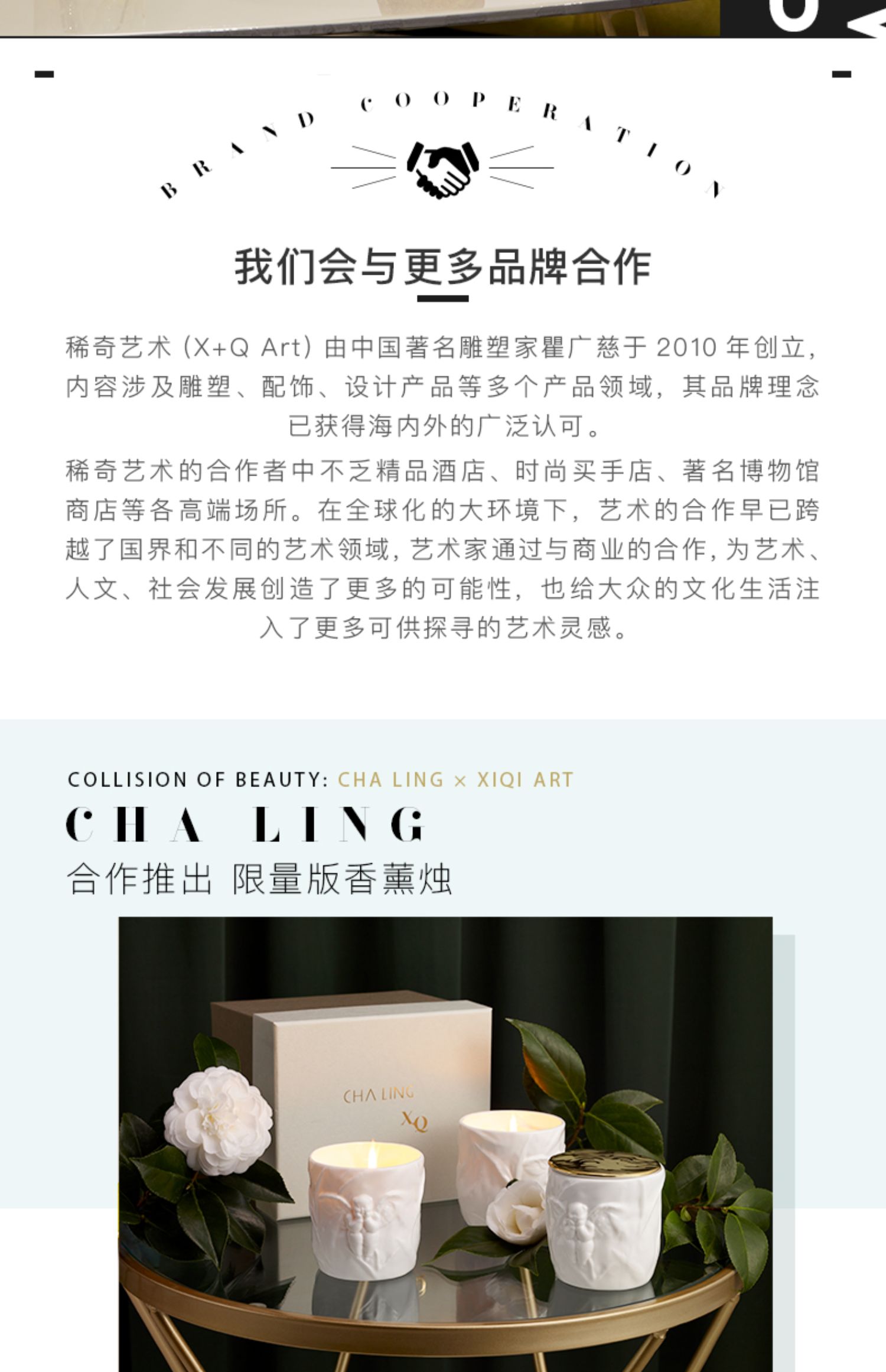 BRAND COOPERATION

我们会与更多品牌合作

稀奇艺术（X+Q Art）由中国著名雕塑家瞿广慈于2010年创立，内容涉及雕塑、配饰、设计产品等多个产品领域，其品牌理念已获得海内外的广泛认可。

稀奇艺术的合作者中不乏精品酒店、时尚买手店、著名博物馆商店等各高端场所。在全球化的大环境下，艺术的合作早已跨越了国界和不同的艺术领域，艺术家通过与商业的合作，为艺术、人文、社会发展创造了更多的可能性，也给大众的文化生活注入了更多可供探寻的艺术灵感。

COLLISION OF BEAUTY: CHA LING × XIQI ART

CHA LING

合作推出 限量版香薰烛

CHA LING
XQ